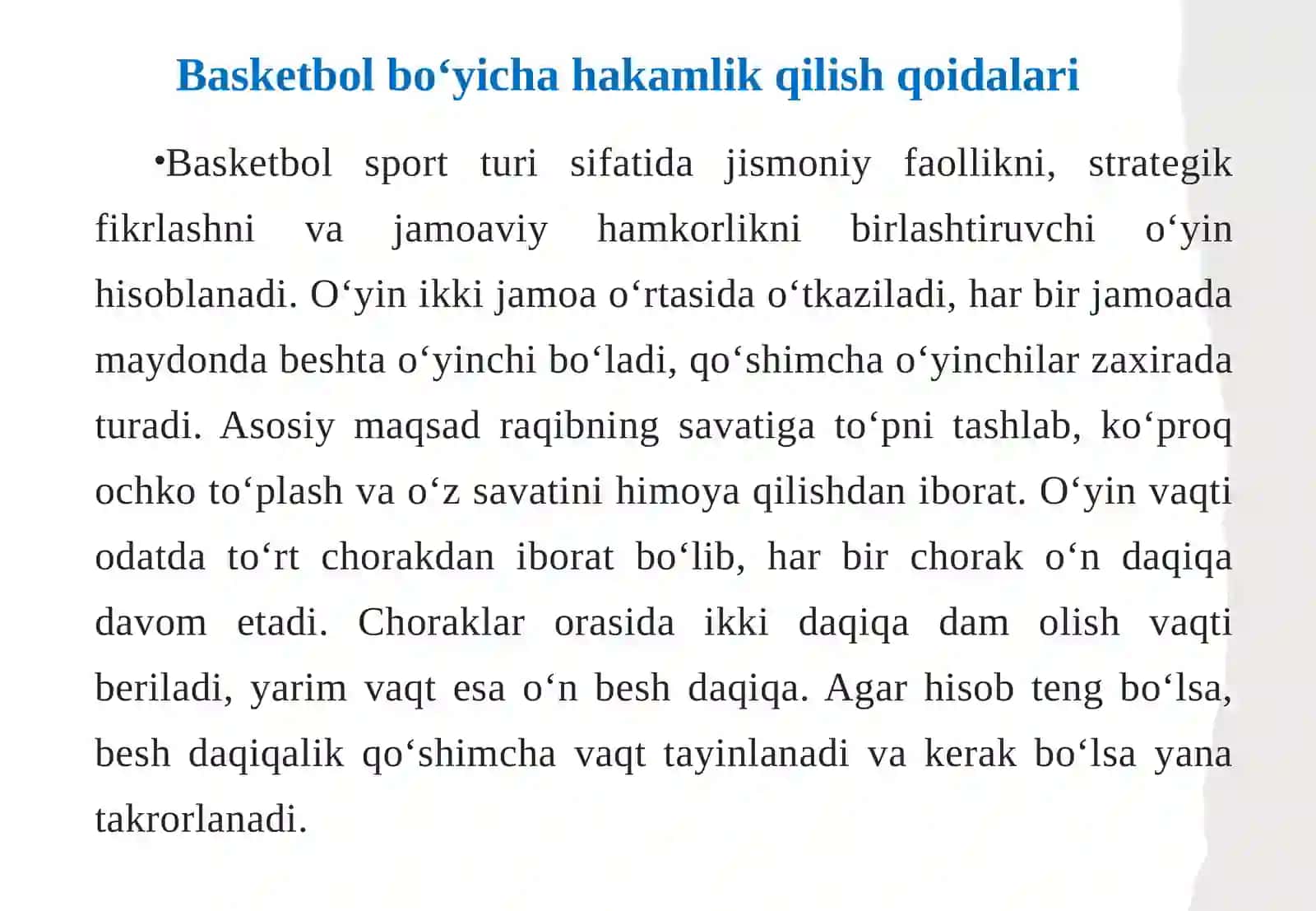 Basketbol bo‘yicha hakamlik qilish qoidalari

•Basketbol sport turi sifatida jismoniy faollikni, strategik fikrlashni va jamoaviy hamkorlikni birlashtiruvchi o‘yin hisoblanadi. O‘yin ikki jamoa o‘rtasida o‘tkaziladi, har bir jamoada maydonda beshta o‘yinchi bo‘ladi, qo‘shimcha o‘yinchilar zaxirada turadi. Asosiy maqsad raqibning savatiga to‘pni tashlab, ko‘proq ochko to‘plash va o‘z savatini himoya qilishdan iborat. O‘yin vaqti odatda to‘rt chorakdan iborat bo‘lib, har bir chorak o‘n daqiqa davom etadi. Choraklar orasida ikki daqiqa dam olish vaqti beriladi, yarim vaqt esa o‘n besh daqiqa. Agar hisob teng bo‘lsa, besh daqiqalik qo‘shimcha vaqt tayinlanadi va kerak bo‘lsa yana takrorlanadi.